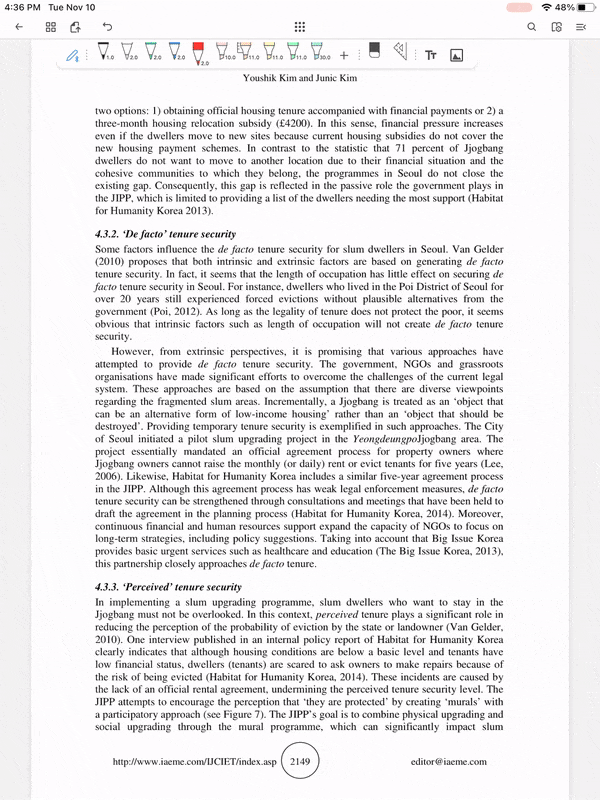 4:36 PM Tue Nov 10

48%

1.0 2.0 2.0 2.0 2.0 10.0 11.0 11.0 11.0 30.0 +

Tт

Youshik Kim and Junic Kim

two options: 1) obtaining official housing tenure accompanied with financial payments or 2) a three-month housing relocation subsidy (£4200). In this sense, financial pressure increases even if the dwellers move to new sites because current housing subsidies do not cover the new housing payment schemes. In contrast to the statistic that 71 percent of Jjogbang dwellers do not want to move to another location due to their financial situation and the cohesive communities to which they belong, the programmes in Seoul do not close the existing gap. Consequently, this gap is reflected in the passive role the government plays in the JIPP, which is limited to providing a list of the dwellers needing the most support (Habitat for Humanity Korea 2013).

4.3.2. 'De facto' tenure security

Some factors influence the de facto tenure security for slum dwellers in Seoul. Van Gelder (2010) proposes that both intrinsic and extrinsic factors are based on generating de facto tenure security. In fact, it seems that the length of occupation has little effect on securing de facto tenure security in Seoul. For instance, dwellers who lived in the Poi District of Seoul for over 20 years still experienced forced evictions without plausible alternatives from the government (Poi, 2012). As long as the legality of tenure does not protect the poor, it seems obvious that intrinsic factors such as length of occupation will not create de facto tenure security.

However, from extrinsic perspectives, it is promising that various approaches have attempted to provide de facto tenure security. The government, NGOs and grassroots organisations have made significant efforts to overcome the challenges of the current legal system. These approaches are based on the assumption that there are diverse viewpoints regarding the fragmented slum areas. Incrementally, a Jjogbang is treated as an 'object that can be an alternative form of low-income housing' rather than an 'object that should be destroyed'. Providing temporary tenure security is exemplified in such approaches. The City of Seoul initiated a pilot slum upgrading project in the YeongdeungpoJjogbang area. The project essentially mandated an official agreement process for property owners where Jjogbang owners cannot raise the monthly (or daily) rent or evict tenants for five years (Lee, 2006). Likewise, Habitat for Humanity Korea includes a similar five-year agreement process in the JIPP. Although this agreement process has weak legal enforcement measures, de facto tenure security can be strengthened through consultations and meetings that have been held to draft the agreement in the planning process (Habitat for Humanity Korea, 2014). Moreover, continuous financial and human resources support expand the capacity of NGOs to focus on long-term strategies, including policy suggestions. Taking into account that Big Issue Korea provides basic urgent services such as healthcare and education (The Big Issue Korea, 2013), this partnership closely approaches de facto tenure.

4.3.3. 'Perceived' tenure security

In implementing a slum upgrading programme, slum dwellers who want to stay in the Jjogbang must not be overlooked. In this context, perceived tenure plays a significant role in reducing the perception of the probability of eviction by the state or landowner (Van Gelder, 2010). One interview published in an internal policy report of Habitat for Humanity Korea clearly indicates that although housing conditions are below a basic level and tenants have low financial status, dwellers (tenants) are scared to ask owners to make repairs because of the risk of being evicted (Habitat for Humanity Korea, 2014). These incidents are caused by the lack of an official rental agreement, undermining the perceived tenure security level. The JIPP attempts to encourage the perception that 'they are protected' by creating 'murals' with a participatory approach (see Figure 7). The JIPP's goal is to combine physical upgrading and social upgrading through the mural programme, which can significantly impact slum

http://www.iaeme.com/IJCIET/index.asp 2149 editor@iaeme.com